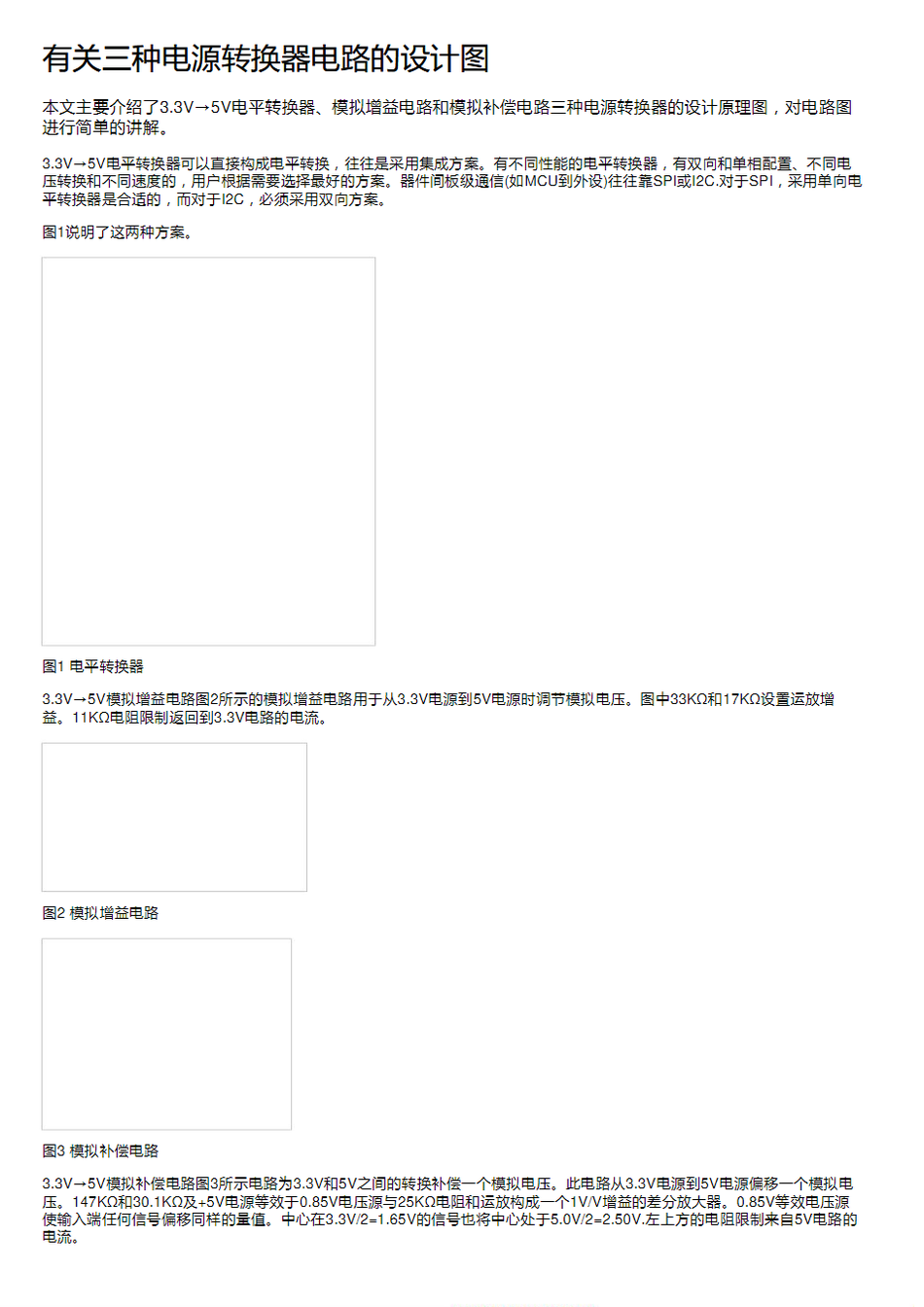 有关三种电源转换器电路的设计图

本文主要介绍了3.3V→5V电平转换器、模拟增益电路和模拟补偿电路三种电源转换器的设计原理图，对电路图进行简单的讲解。

3.3V→5V电平转换器可以直接构成电平转换，往往是采用集成方案。有不同性能的电平转换器，有双向和单相配置、不同电压转换和不同速度的，用户根据需要选择最好的方案。器件间板级通信(如MCU到外设)往往靠SPI或I2C.对于SPI，采用单向电平转换器是合适的，而对于I2C，必须采用双向方案。

图1说明了这两种方案。

图1 电平转换器

3.3V→5V模拟增益电路图2所示的模拟增益电路用于从3.3V电源到5V电源时调节模拟电压。图中33KΩ和17KΩ设置运放增益。11KΩ电阻限制返回到3.3V电路的电流。

图2 模拟增益电路

图3 模拟补偿电路

3.3V→5V模拟补偿电路图3所示电路为3.3V和5V之间的转换补偿一个模拟电压。此电路从3.3V电源到5V电源偏移一个模拟电压。147KΩ和30.1KΩ及+5V电源等效于0.85V电压源与25KΩ电阻和运放构成一个1V/V增益的差分放大器。0.85V等效电压源使输入端任何信号偏移同样的量值。中心在3.3V/2=1.65V的信号也将中心处于5.0V/2=2.50V.左上方的电阻限制来自5V电路的电流。